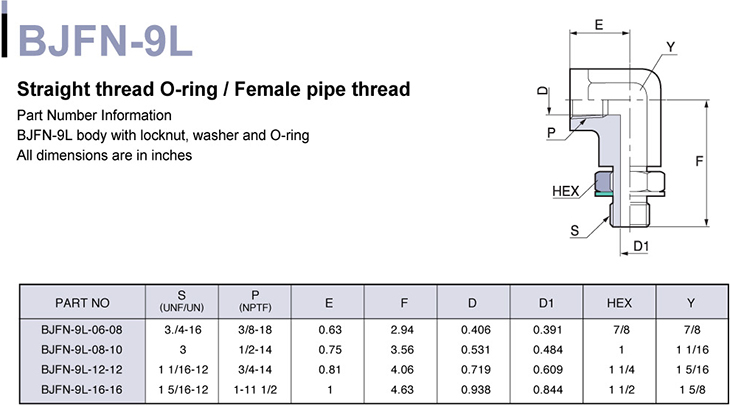 BJFN-9L

Straight thread O-ring / Female pipe thread

Part Number Information
BJFN-9L body with locknut, washer and O-ring
All dimensions are in inches

E
Y
D
P
F
HEX
S
D1

| PART NO | S (UNF/UN) | P (NPTF) | E | F | D | D1 | HEX | Y |
|---|---|---|---|---|---|---|---|---|
| BJFN-9L-06-08 | 3./4-16 | 3/8-18 | 0.63 | 2.94 | 0.406 | 0.391 | 7/8 | 7/8 |
| BJFN-9L-08-10 | 3 | 1/2-14 | 0.75 | 3.56 | 0.531 | 0.484 | 1 | 1 1/16 |
| BJFN-9L-12-12 | 1 1/16-12 | 3/4-14 | 0.81 | 4.06 | 0.719 | 0.609 | 1 1/4 | 1 5/16 |
| BJFN-9L-16-16 | 1 5/16-12 | 1-11 1/2 | 1 | 4.63 | 0.938 | 0.844 | 1 1/2 | 1 5/8 |